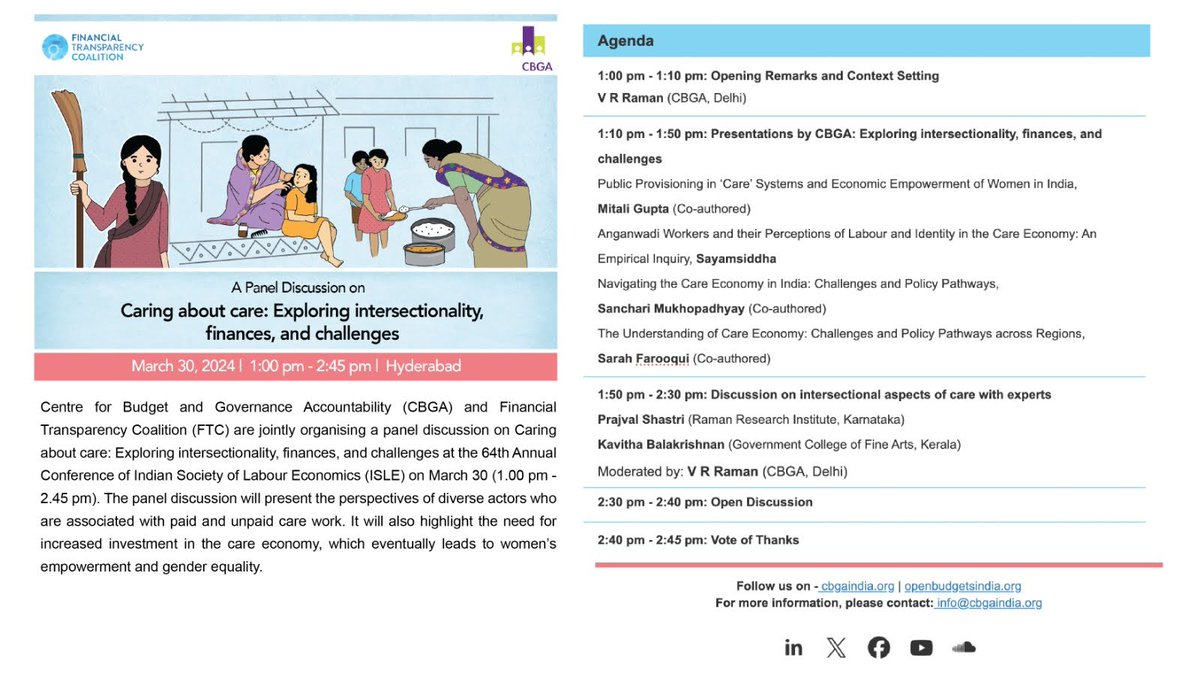 FINANCIAL TRANSPARENCY COALITION

CBGA

A Panel Discussion on

Caring about care: Exploring intersectionality, finances, and challenges

March 30, 2024 | 1:00 pm - 2:45 pm | Hyderabad

Centre for Budget and Governance Accountability (CBGA) and Financial Transparency Coalition (FTC) are jointly organising a panel discussion on Caring about care: Exploring intersectionality, finances, and challenges at the 64th Annual Conference of Indian Society of Labour Economics (ISLE) on March 30 (1.00 pm - 2.45 pm). The panel discussion will present the perspectives of diverse actors who are associated with paid and unpaid care work. It will also highlight the need for increased investment in the care economy, which eventually leads to women's empowerment and gender equality.

Agenda

1:00 pm - 1:10 pm: Opening Remarks and Context Setting
V R Raman (CBGA, Delhi)

1:10 pm - 1:50 pm: Presentations by CBGA: Exploring intersectionality, finances, and challenges
Public Provisioning in 'Care' Systems and Economic Empowerment of Women in India, Mitali Gupta (Co-authored)
Anganwadi Workers and their Perceptions of Labour and Identity in the Care Economy: An Empirical Inquiry, Sayamsiddha
Navigating the Care Economy in India: Challenges and Policy Pathways, Sanchari Mukhopadhyay (Co-authored)
The Understanding of Care Economy: Challenges and Policy Pathways across Regions, Sarah Farooqui (Co-authored)

1:50 pm - 2:30 pm: Discussion on intersectional aspects of care with experts
Prajval Shastri (Raman Research Institute, Karnataka)
Kavitha Balakrishnan (Government College of Fine Arts, Kerala)
Moderated by: V R Raman (CBGA, Delhi)

2:30 pm - 2:40 pm: Open Discussion

2:40 pm - 2:45 pm: Vote of Thanks

Follow us on - cbgaindia.org | openbudgetsindia.org
For more information, please contact: info@cbgaindia.org